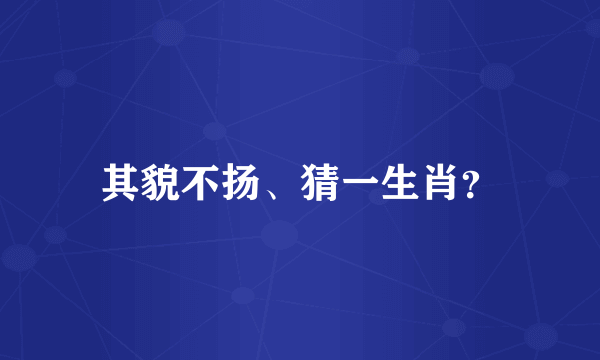 其貌不扬、猜一生肖?